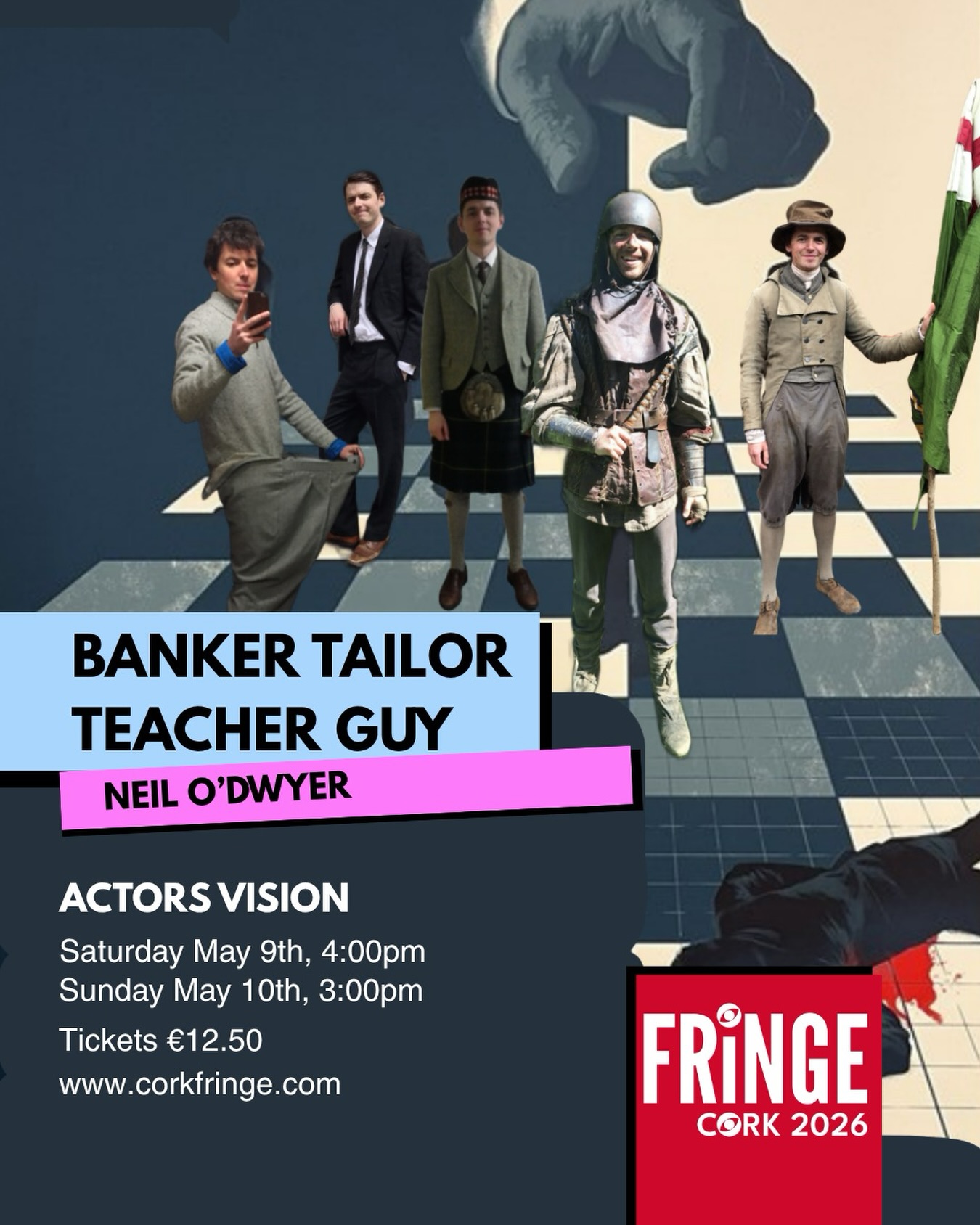 BANKER TAILOR TEACHER GUY

NEIL O'DWYER

ACTORS VISION

Saturday May 9th, 4:00pm
Sunday May 10th, 3:00pm

Tickets €12.50

www.corkfringe.com

FRiNGE
CORK 2026